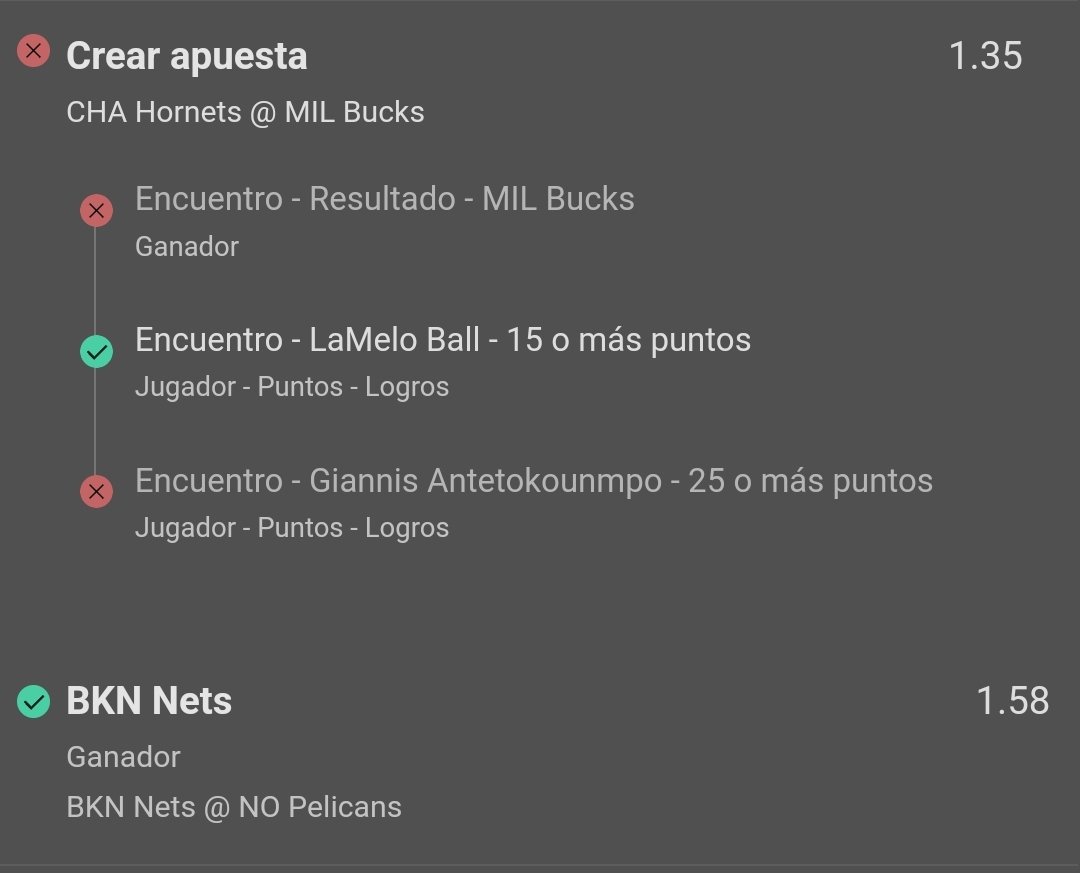 Crear apuesta
1.35
CHA Hornets @ MIL Bucks

Encuentro - Resultado - MIL Bucks
Ganador

Encuentro - LaMelo Ball - 15 o más puntos
Jugador - Puntos - Logros

Encuentro - Giannis Antetokounmpo - 25 o más puntos
Jugador - Puntos - Logros

BKN Nets
1.58
Ganador
BKN Nets @ NO Pelicans